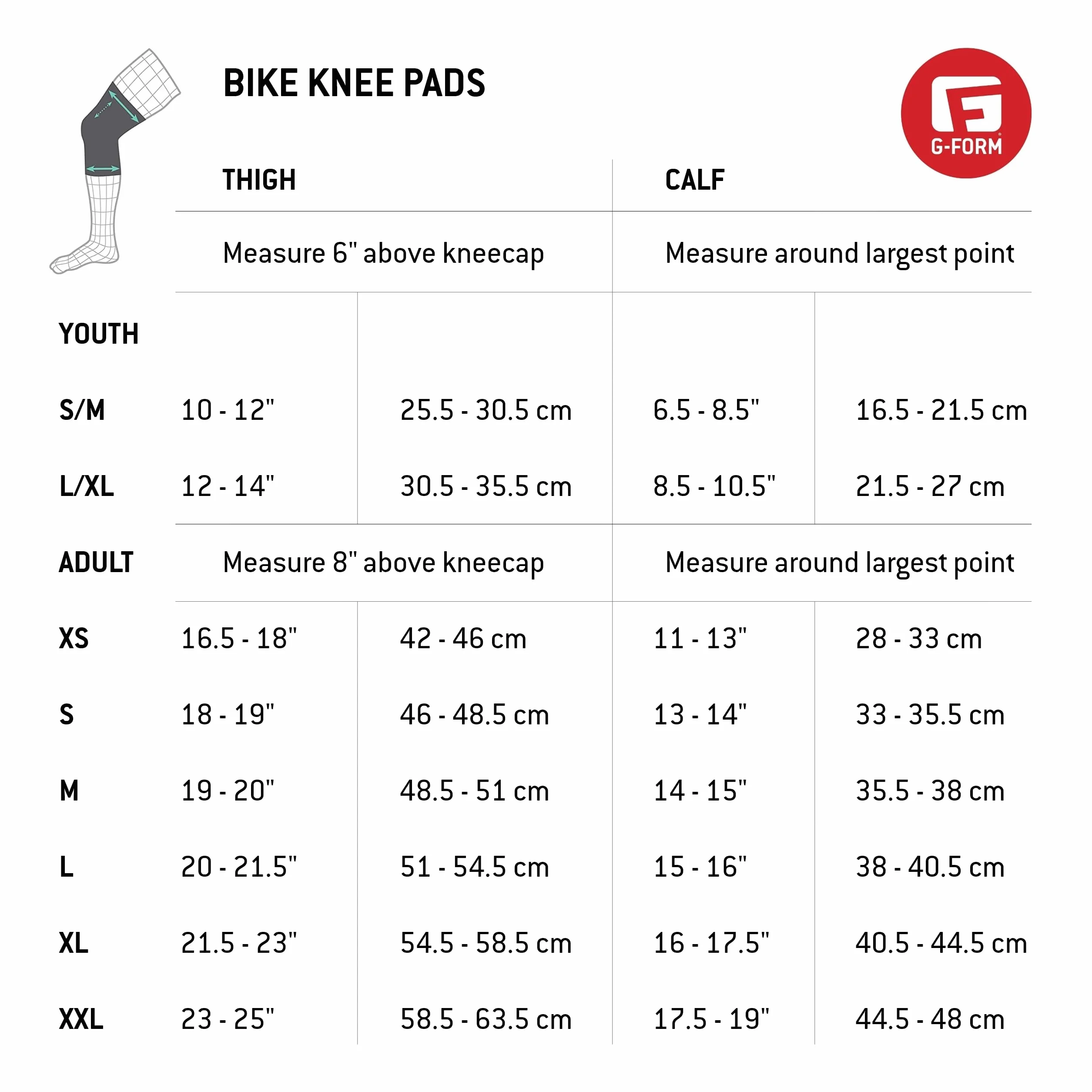 BIKE KNEE PADS

G-FORM

| | THIGH | | CALF | |
|---|---|---|---|---|
| | Measure 6" above kneecap | | Measure around largest point | |
| YOUTH | | | | |
| S/M | 10 - 12" | 25.5 - 30.5 cm | 6.5 - 8.5" | 16.5 - 21.5 cm |
| L/XL | 12 - 14" | 30.5 - 35.5 cm | 8.5 - 10.5" | 21.5 - 27 cm |
| ADULT | Measure 8" above kneecap | | Measure around largest point | |
| XS | 16.5 - 18" | 42 - 46 cm | 11 - 13" | 28 - 33 cm |
| S | 18 - 19" | 46 - 48.5 cm | 13 - 14" | 33 - 35.5 cm |
| M | 19 - 20" | 48.5 - 51 cm | 14 - 15" | 35.5 - 38 cm |
| L | 20 - 21.5" | 51 - 54.5 cm | 15 - 16" | 38 - 40.5 cm |
| XL | 21.5 - 23" | 54.5 - 58.5 cm | 16 - 17.5" | 40.5 - 44.5 cm |
| XXL | 23 - 25" | 58.5 - 63.5 cm | 17.5 - 19" | 44.5 - 48 cm |